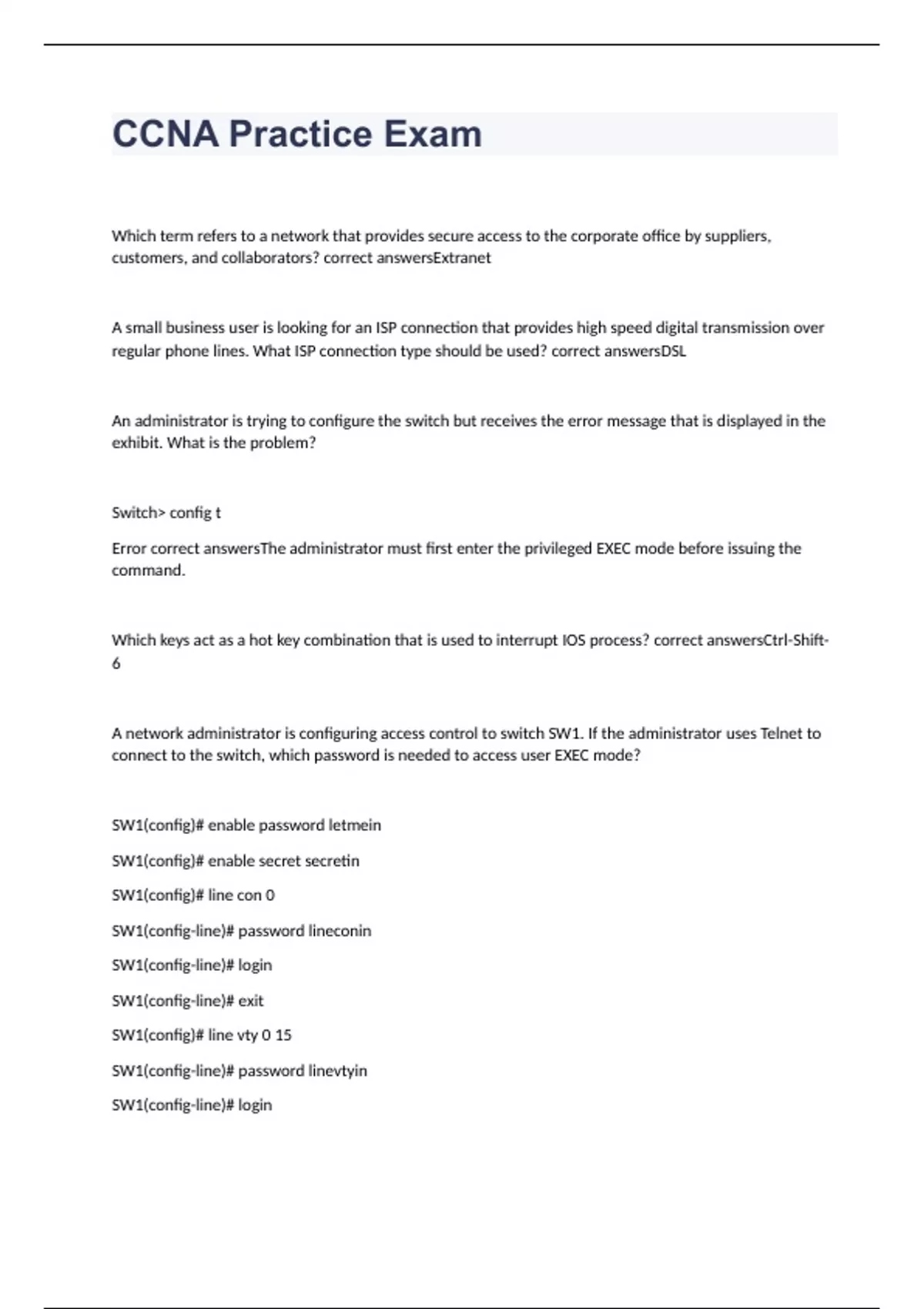 CCNA Practice Exam

Which term refers to a network that provides secure access to the corporate office by suppliers, customers, and collaborators? correct answersExtranet

A small business user is looking for an ISP connection that provides high speed digital transmission over regular phone lines. What ISP connection type should be used? correct answersDSL

An administrator is trying to configure the switch but receives the error message that is displayed in the exhibit. What is the problem?

Switch> config t

Error correct answersThe administrator must first enter the privileged EXEC mode before issuing the command.

Which keys act as a hot key combination that is used to interrupt IOS process? correct answersCtrl-Shift-6

A network administrator is configuring access control to switch SW1. If the administrator uses Telnet to connect to the switch, which password is needed to access user EXEC mode?

SW1(config)# enable password letmein

SW1(config)# enable secret secretin

SW1(config)# line con 0

SW1(config-line)# password lineconin

SW1(config-line)# login

SW1(config-line)# exit

SW1(config)# line vty 0 15

SW1(config-line)# password linevtyin

SW1(config-line)# login